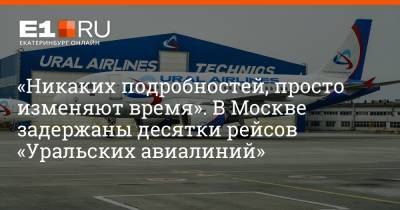 E1.RU
ЕКАТЕРИНБУРГ ОНЛАЙН

URAL AIRLINES TECHNICS

URAL AIRLINES

«Никаких подробностей, просто изменяют время». В Москве задержаны десятки рейсов «Уральских авиалиний»